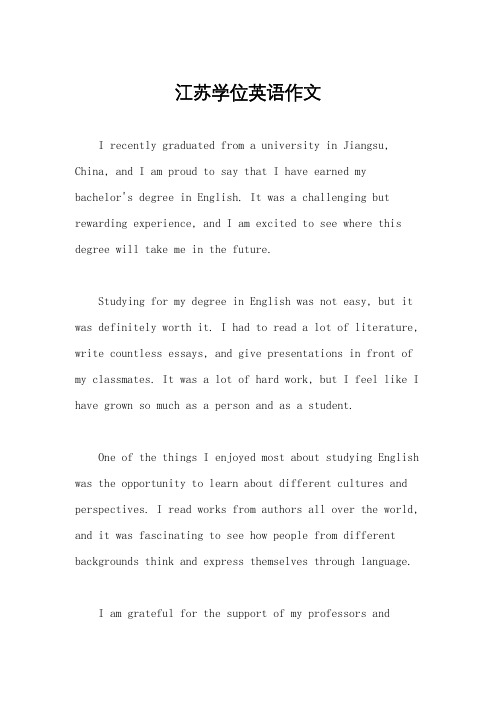 江苏学位英语作文

I recently graduated from a university in Jiangsu, China, and I am proud to say that I have earned my bachelor's degree in English. It was a challenging but rewarding experience, and I am excited to see where this degree will take me in the future.

Studying for my degree in English was not easy, but it was definitely worth it. I had to read a lot of literature, write countless essays, and give presentations in front of my classmates. It was a lot of hard work, but I feel like I have grown so much as a person and as a student.

One of the things I enjoyed most about studying English was the opportunity to learn about different cultures and perspectives. I read works from authors all over the world, and it was fascinating to see how people from different backgrounds think and express themselves through language.

I am grateful for the support of my professors and